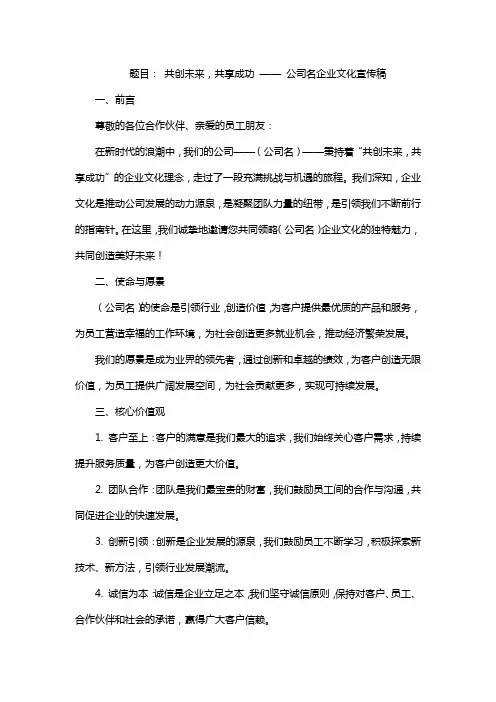 题目： 共创未来，共享成功 —— 公司名企业文化宣传稿

一、前言

尊敬的各位合作伙伴、亲爱的员工朋友：

在新时代的浪潮中，我们的公司——（公司名）——秉持着“共创未来，共享成功”的企业文化理念，走过了一段充满挑战与机遇的旅程。我们深知，企业文化是推动公司发展的动力源泉，是凝聚团队力量的纽带，是引领我们不断前行的指南针。在这里，我们诚挚地邀请您共同领略（公司名）企业文化的独特魅力，共同创造美好未来！

二、使命与愿景

（公司名）的使命是引领行业，创造价值，为客户提供最优质的产品和服务，为员工营造幸福的工作环境，为社会创造更多就业机会，推动经济繁荣发展。

我们的愿景是成为业界的领先者，通过创新和卓越的绩效，为客户创造无限价值，为员工提供广阔发展空间，为社会贡献更多，实现可持续发展。

三、核心价值观

1. 客户至上：客户的满意是我们最大的追求，我们始终关心客户需求，持续提升服务质量，为客户创造更大价值。

2. 团队合作：团队是我们最宝贵的财富，我们鼓励员工间的合作与沟通，共同促进企业的快速发展。

3. 创新引领：创新是企业发展的源泉，我们鼓励员工不断学习，积极探索新技术、新方法，引领行业发展潮流。

4. 诚信为本：诚信是企业立足之本，我们坚守诚信原则，保持对客户、员工、合作伙伴和社会的承诺，赢得广大客户信赖。